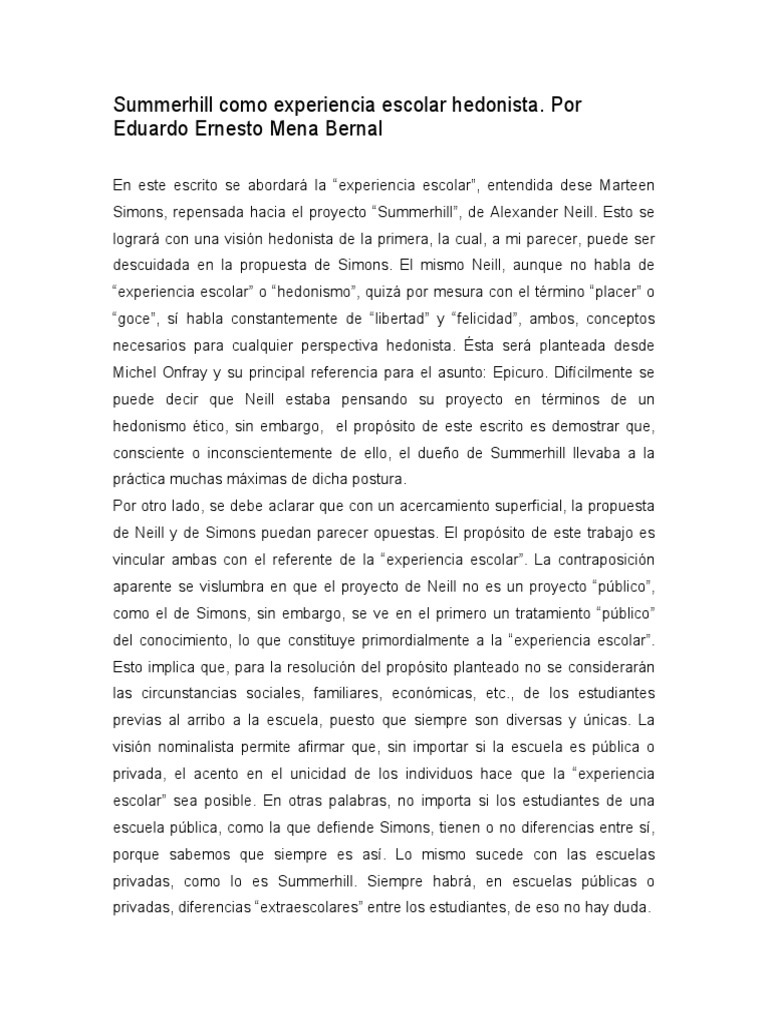 Summerhill como experiencia escolar hedonista. Por Eduardo Ernesto Mena Bernal

En este escrito se abordará la “experiencia escolar”, entendida dese Marteen Simons, repensada hacia el proyecto “Summerhill”, de Alexander Neill. Esto se logrará con una visión hedonista de la primera, la cual, a mi parecer, puede ser descuidada en la propuesta de Simons. El mismo Neill, aunque no habla de “experiencia escolar” o “hedonismo”, quizá por mesura con el término “placer” o “goce”, sí habla constantemente de “libertad” y “felicidad”, ambos, conceptos necesarios para cualquier perspectiva hedonista. Ésta será planteada desde Michel Onfray y su principal referencia para el asunto: Epicuro. Difícilmente se puede decir que Neill estaba pensando su proyecto en términos de un hedonismo ético, sin embargo, el propósito de este escrito es demostrar que, consciente o inconscientemente de ello, el dueño de Summerhill llevaba a la práctica muchas máximas de dicha postura.
Por otro lado, se debe aclarar que con un acercamiento superficial, la propuesta de Neill y de Simons puedan parecer opuestas. El propósito de este trabajo es vincular ambas con el referente de la “experiencia escolar”. La contraposición aparente se vislumbra en que el proyecto de Neill no es un proyecto “público”, como el de Simons, sin embargo, se ve en el primero un tratamiento “público” del conocimiento, lo que constituye primordialmente a la “experiencia escolar”. Esto implica que, para la resolución del propósito planteado no se considerarán las circunstancias sociales, familiares, económicas, etc., de los estudiantes previas al arribo a la escuela, puesto que siempre son diversas y únicas. La visión nominalista permite afirmar que, sin importar si la escuela es pública o privada, el acento en el unicidad de los individuos hace que la “experiencia escolar” sea posible. En otras palabras, no importa si los estudiantes de una escuela pública, como la que defiende Simons, tienen o no diferencias entre sí, porque sabemos que siempre es así. Lo mismo sucede con las escuelas privadas, como lo es Summerhill. Siempre habrá, en escuelas públicas o privadas, diferencias “extraescolares” entre los estudiantes, de eso no hay duda.